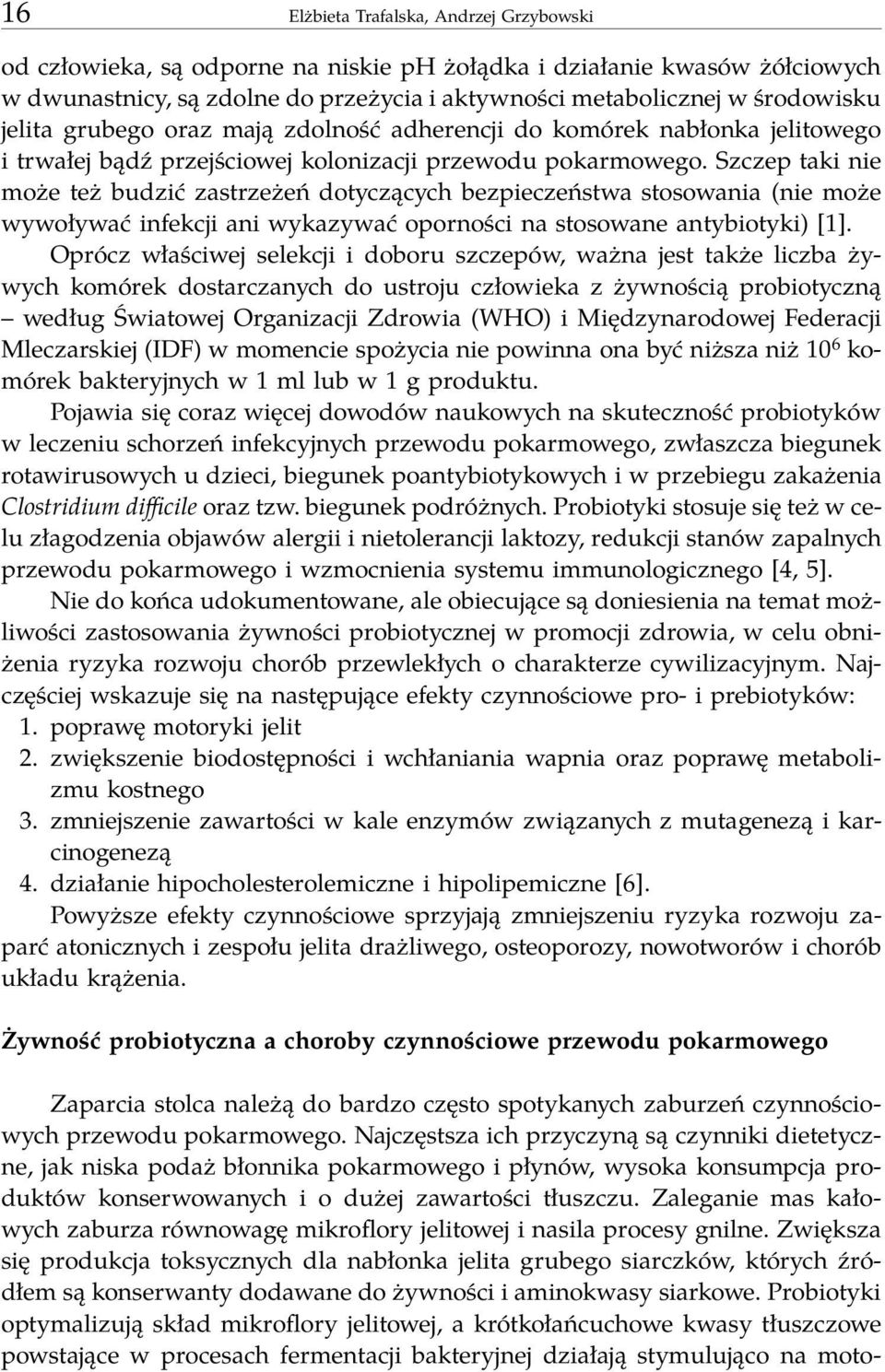 16 Elżbieta Trafalska, Andrzej Grzybowski

od człowieka, są odporne na niskie pH żołądka i działanie kwasów żółciowych w dwunastnicy, są zdolne do przeżycia i aktywności metabolicznej w środowisku jelita grubego oraz mają zdolność adherencji do komórek nabłonka jelitowego i trwałej bądź przejściowej kolonizacji przewodu pokarmowego. Szczep taki nie może też budzić zastrzeżeń dotyczących bezpieczeństwa stosowania (nie może wywoływać infekcji ani wykazywać oporności na stosowane antybiotyki) [1].

Oprócz właściwej selekcji i doboru szczepów, ważna jest także liczba żywych komórek dostarczanych do ustroju człowieka z żywnością probiotyczną – według Światowej Organizacji Zdrowia (WHO) i Międzynarodowej Federacji Mleczarskiej (IDF) w momencie spożycia nie powinna ona być niższa niż $10^6$ komórek bakteryjnych w 1 ml lub w 1 g produktu.

Pojawia się coraz więcej dowodów naukowych na skuteczność probiotyków w leczeniu schorzeń infekcyjnych przewodu pokarmowego, zwłaszcza biegunek rotawirusowych u dzieci, biegunek poantybiotykowych i w przebiegu zakażenia Clostridium difficile oraz tzw. biegunek podróżnych. Probiotyki stosuje się też w celu złagodzenia objawów alergii i nietolerancji laktozy, redukcji stanów zapalnych przewodu pokarmowego i wzmocnienia systemu immunologicznego [4, 5].

Nie do końca udokumentowane, ale obiecujące są doniesienia na temat możliwości zastosowania żywności probiotycznej w promocji zdrowia, w celu obniżenia ryzyka rozwoju chorób przewlekłych o charakterze cywilizacyjnym. Najczęściej wskazuje się na następujące efekty czynnościowe pro- i prebiotyków:
1. poprawę motoryki jelit
2. zwiększenie biodostępności i wchłaniania wapnia oraz poprawę metabolizmu kostnego
3. zmniejszenie zawartości w kale enzymów związanych z mutagenezą i karcinogenezą
4. działanie hipocholesterolemiczne i hipolipemiczne [6].

Powyższe efekty czynnościowe sprzyjają zmniejszeniu ryzyka rozwoju zaparć atonicznych i zespołu jelita drażliwego, osteoporozy, nowotworów i chorób układu krążenia.

Żywność probiotyczna a choroby czynnościowe przewodu pokarmowego

Zaparcia stolca należą do bardzo często spotykanych zaburzeń czynnościowych przewodu pokarmowego. Najczęstsza ich przyczyną są czynniki dietetyczne, jak niska podaż błonnika pokarmowego i płynów, wysoka konsumpcja produktów konserwowanych i o dużej zawartości tłuszczu. Zaleganie mas kałowych zaburza równowagę mikroflory jelitowej i nasila procesy gnilne. Zwiększa się produkcja toksycznych dla nabłonka jelita grubego siarczków, których źródłem są konserwanty dodawane do żywności i aminokwasy siarkowe. Probiotyki optymalizują skład mikroflory jelitowej, a krótkołańcuchowe kwasy tłuszczowe powstające w procesach fermentacji bakteryjnej działają stymulująco na moto-